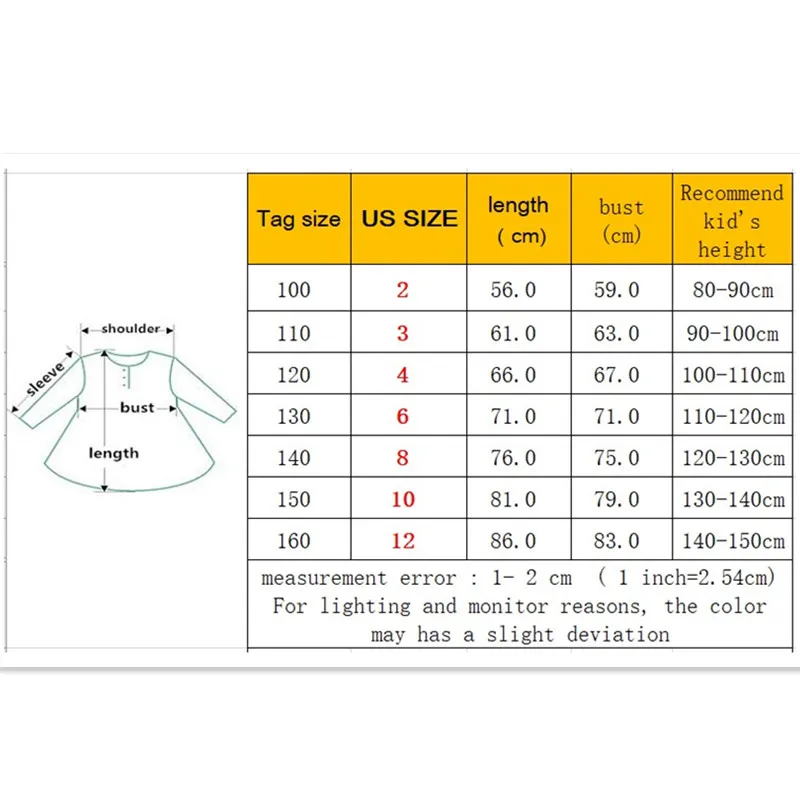 shoulder
sleeve
bust
length

| Tag size | US SIZE | length ( cm) | bust (cm) | Recommend kid's height |
|---|---|---|---|---|
| 100 | 2 | 56.0 | 59.0 | 80-90cm |
| 110 | 3 | 61.0 | 63.0 | 90-100cm |
| 120 | 4 | 66.0 | 67.0 | 100-110cm |
| 130 | 6 | 71.0 | 71.0 | 110-120cm |
| 140 | 8 | 76.0 | 75.0 | 120-130cm |
| 150 | 10 | 81.0 | 79.0 | 130-140cm |
| 160 | 12 | 86.0 | 83.0 | 140-150cm |

measurement error : 1- 2 cm ( 1 inch=2.54cm)
For lighting and monitor reasons, the color may has a slight deviation